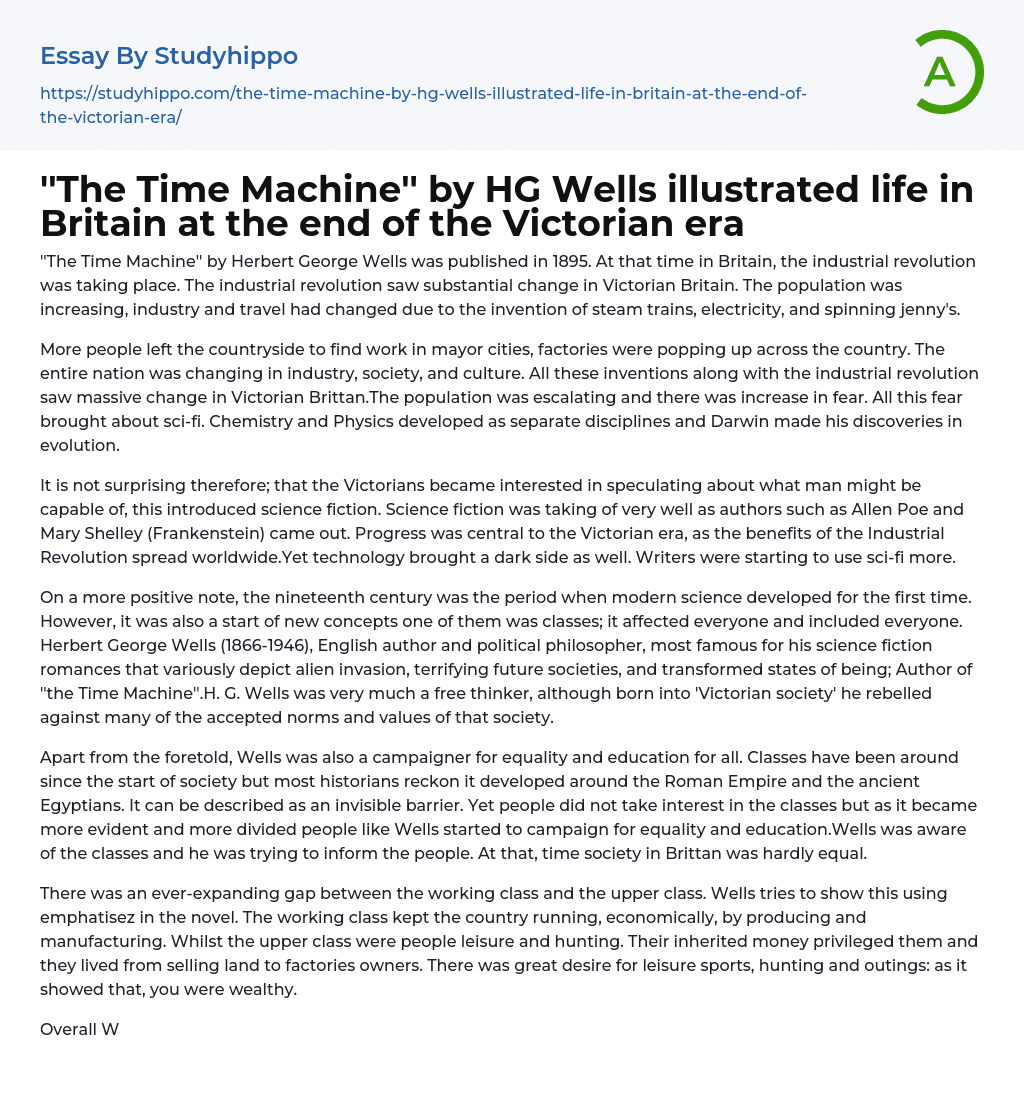 Essay By Studyhippo

https://studyhippo.com/the-time-machine-by-hg-wells-illustrated-life-in-britain-at-the-end-of-the-victorian-era/

A

"The Time Machine" by HG Wells illustrated life in Britain at the end of the Victorian era

"The Time Machine" by Herbert George Wells was published in 1895. At that time in Britain, the industrial revolution was taking place. The industrial revolution saw substantial change in Victorian Britain. The population was increasing, industry and travel had changed due to the invention of steam trains, electricity, and spinning jenny's.

More people left the countryside to find work in mayor cities, factories were popping up across the country. The entire nation was changing in industry, society, and culture. All these inventions along with the industrial revolution saw massive change in Victorian Brittan.The population was escalating and there was increase in fear. All this fear brought about sci-fi. Chemistry and Physics developed as separate disciplines and Darwin made his discoveries in evolution.

It is not surprising therefore; that the Victorians became interested in speculating about what man might be capable of, this introduced science fiction. Science fiction was taking of very well as authors such as Allen Poe and Mary Shelley (Frankenstein) came out. Progress was central to the Victorian era, as the benefits of the Industrial Revolution spread worldwide.Yet technology brought a dark side as well. Writers were starting to use sci-fi more.

On a more positive note, the nineteenth century was the period when modern science developed for the first time. However, it was also a start of new concepts one of them was classes; it affected everyone and included everyone. Herbert George Wells (1866-1946), English author and political philosopher, most famous for his science fiction romances that variously depict alien invasion, terrifying future societies, and transformed states of being; Author of "the Time Machine".H. G. Wells was very much a free thinker, although born into 'Victorian society' he rebelled against many of the accepted norms and values of that society.

Apart from the foretold, Wells was also a campaigner for equality and education for all. Classes have been around since the start of society but most historians reckon it developed around the Roman Empire and the ancient Egyptians. It can be described as an invisible barrier. Yet people did not take interest in the classes but as it became more evident and more divided people like Wells started to campaign for equality and education.Wells was aware of the classes and he was trying to inform the people. At that, time society in Brittan was hardly equal.

There was an ever-expanding gap between the working class and the upper class. Wells tries to show this using emphatisez in the novel. The working class kept the country running, economically, by producing and manufacturing. Whilst the upper class were people leisure and hunting. Their inherited money privileged them and they lived from selling land to factories owners. There was great desire for leisure sports, hunting and outings: as it showed that, you were wealthy.

Overall W